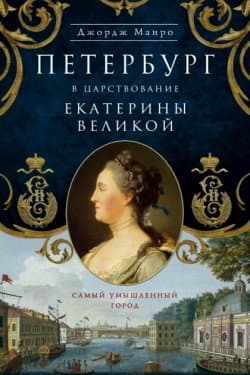 Джордж Манро

ПЕТЕРБУРГ
В ЦАРСТВОВАНИЕ
ЕКАТЕРИНЫ
ВЕЛИКОЙ

САМЫЙ УМЫШЛЕННЫЙ
ГОРОД